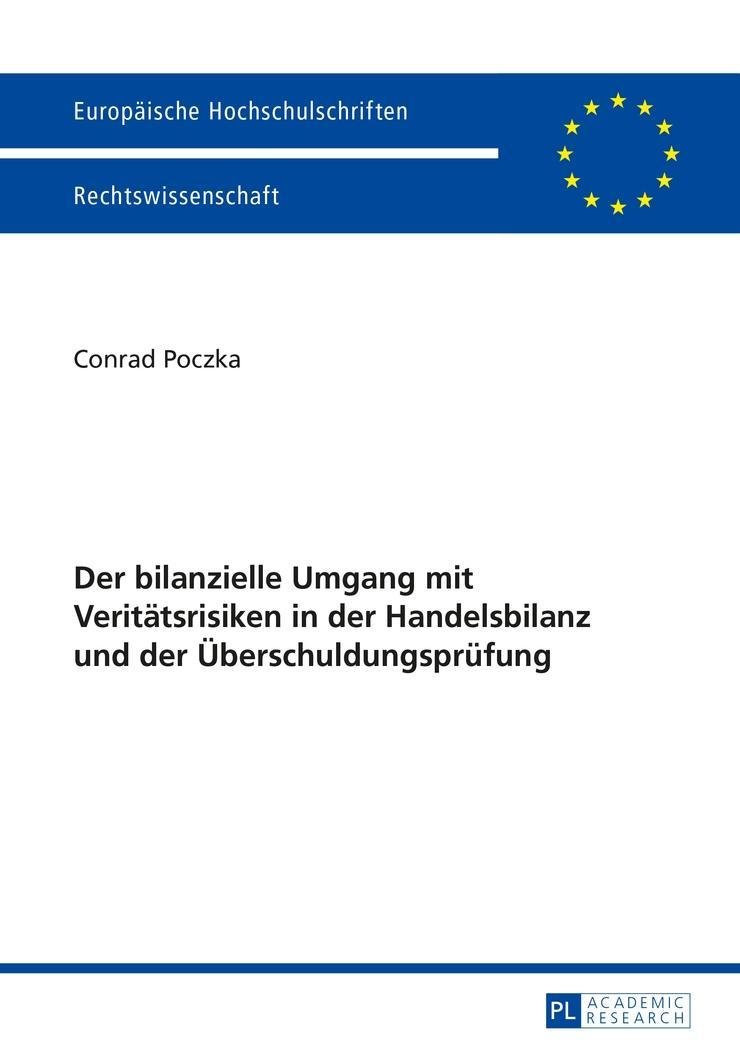 Europäische Hochschulschriften

Rechtswissenschaft

Conrad Poczka

Der bilanzielle Umgang mit Veritätsrisiken in der Handelsbilanz und der Überschuldungsprüfung

PL ACADEMIC RESEARCH